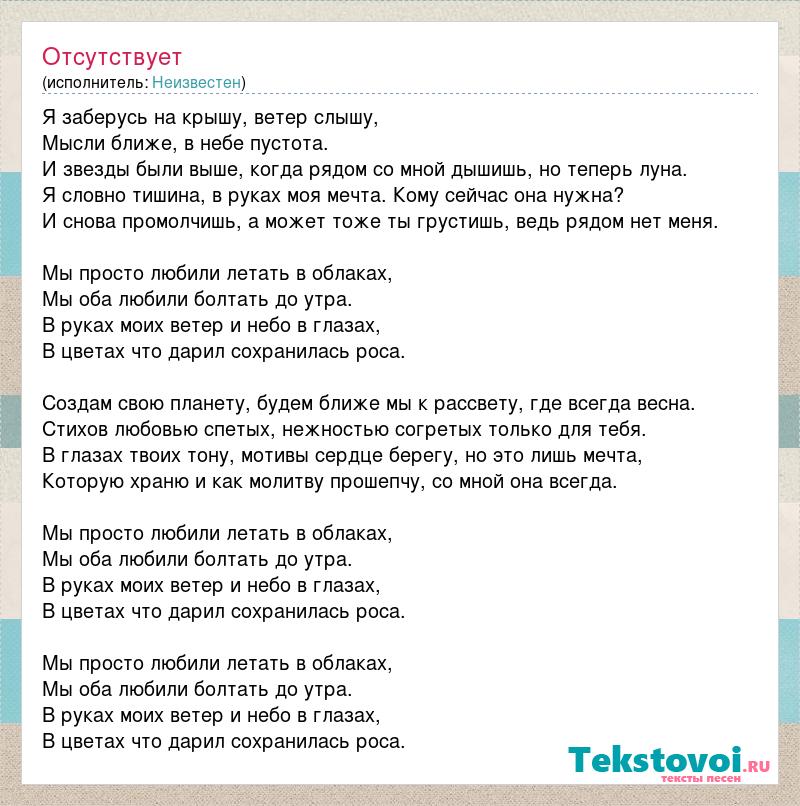 Отсутствует
(исполнитель: Неизвестен)

Я заберусь на крышу, ветер слышу,
Мысли ближе, в небе пустота.
И звезды были выше, когда рядом со мной дышишь, но теперь луна.
Я словно тишина, в руках моя мечта. Кому сейчас она нужна?
И снова промолчишь, а может тоже ты грустишь, ведь рядом нет меня.

Мы просто любили летать в облаках,
Мы оба любили болтать до утра.
В руках моих ветер и небо в глазах,
В цветах что дарил сохранилась роса.

Создам свою планету, будем ближе мы к рассвету, где всегда весна.
Стихов любовью спетых, нежностью согретых только для тебя.
В глазах твоих тону, мотивы сердце берегу, но это лишь мечта,
Которую храню и как молитву прошепчу, со мной она всегда.

Мы просто любили летать в облаках,
Мы оба любили болтать до утра.
В руках моих ветер и небо в глазах,
В цветах что дарил сохранилась роса.

Мы просто любили летать в облаках,
Мы оба любили болтать до утра.
В руках моих ветер и небо в глазах,
В цветах что дарил сохранилась роса.

Tekstovoi.ru
тексты песен